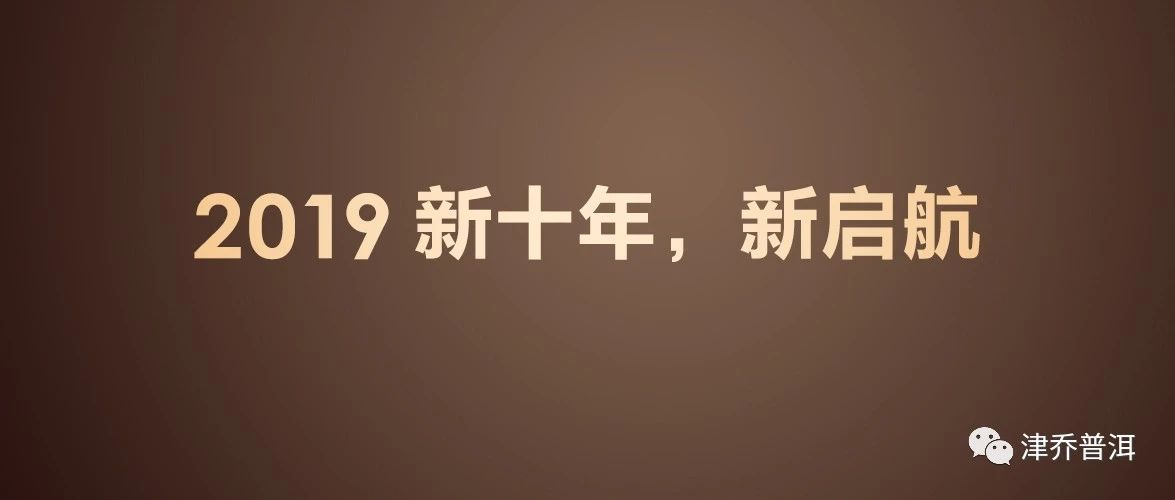 2019 新十年，新启航

津乔普洱